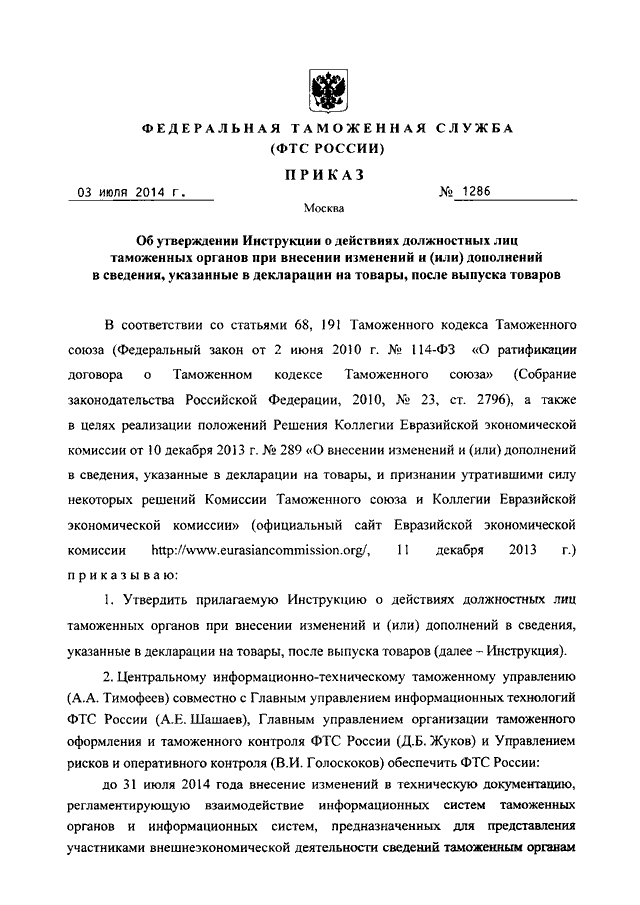 ФЕДЕРАЛЬНАЯ ТАМОЖЕННАЯ СЛУЖБА
(ФТС РОССИИ)

ПРИКАЗ

03 июля 2014 г. № 1286

Москва

Об утверждении Инструкции о действиях должностных лиц таможенных органов при внесении изменений и (или) дополнений в сведения, указанные в декларации на товары, после выпуска товаров

В соответствии со статьями 68, 191 Таможенного кодекса Таможенного союза (Федеральный закон от 2 июня 2010 г. № 114-ФЗ «О ратификации договора о Таможенном кодексе Таможенного союза» (Собрание законодательства Российской Федерации, 2010, № 23, ст. 2796), а также в целях реализации положений Решения Коллегии Евразийской экономической комиссии от 10 декабря 2013 г. № 289 «О внесении изменений и (или) дополнений в сведения, указанные в декларации на товары, и признании утратившими силу некоторых решений Комиссии Таможенного союза и Коллегии Евразийской экономической комиссии» (официальный сайт Евразийской экономической комиссии http://www.eurasiancommission.org/, 11 декабря 2013 г.) приказываю:

1. Утвердить прилагаемую Инструкцию о действиях должностных лиц таможенных органов при внесении изменений и (или) дополнений в сведения, указанные в декларации на товары, после выпуска товаров (далее – Инструкция).

2. Центральному информационно-техническому таможенному управлению (А.А. Тимофеев) совместно с Главным управлением информационных технологий ФТС России (А.Е. Шашаев), Главным управлением организации таможенного оформления и таможенного контроля ФТС России (Д.Б. Жуков) и Управлением рисков и оперативного контроля (В.И. Голоскоков) обеспечить ФТС России:

до 31 июля 2014 года внесение изменений в техническую документацию, регламентирующую взаимодействие информационных систем таможенных органов и информационных систем, предназначенных для представления участниками внешнеэкономической деятельности сведений таможенным органам